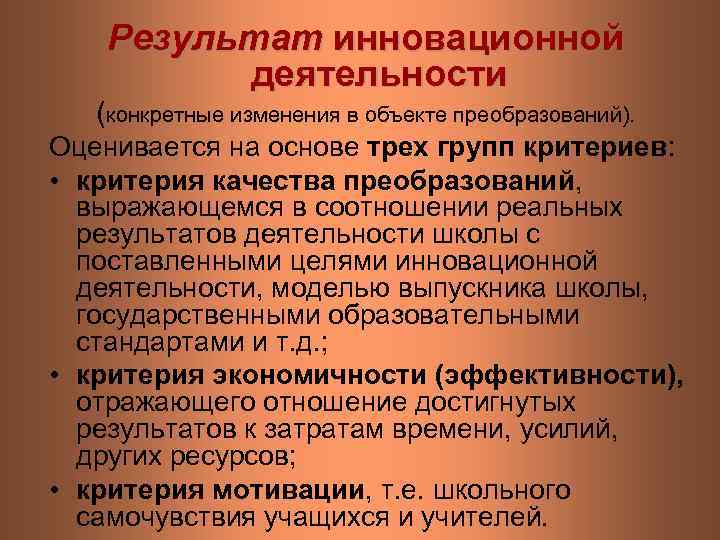 Результат инновационной деятельности

(конкретные изменения в объекте преобразований).

Оценивается на основе трех групп критериев:

• критерия качества преобразований, выражающемся в соотношении реальных результатов деятельности школы с поставленными целями инновационной деятельности, моделью выпускника школы, государственными образовательными стандартами и т.д.;

• критерия экономичности (эффективности), отражающего отношение достигнутых результатов к затратам времени, усилий, других ресурсов;

• критерия мотивации, т.е. школьного самочувствия учащихся и учителей.